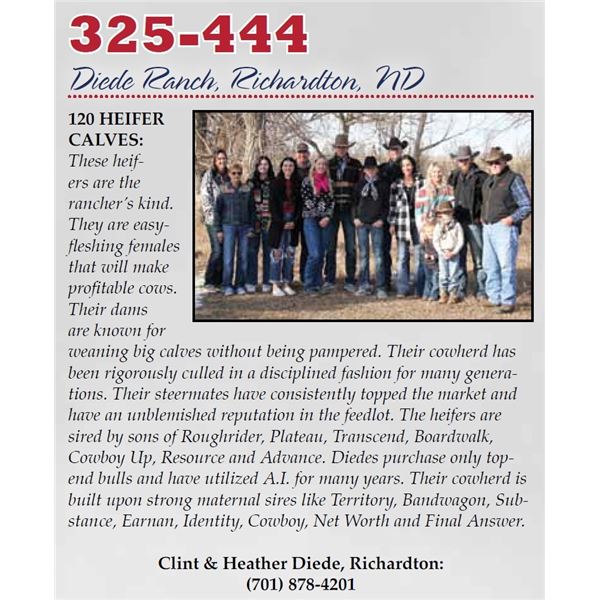 325-444

Diede Ranch, Richardton, ND

120 HEIFER CALVES: These heifers are the rancher's kind. They are easy-fleshing females that will make profitable cows. Their dams are known for weaning big calves without being pampered. Their cowherd has been rigorously culled in a disciplined fashion for many generations. Their steermates have consistently topped the market and have an unblemished reputation in the feedlot. The heifers are sired by sons of Roughrider, Plateau, Transcend, Boardwalk, Cowboy Up, Resource and Advance. Diedes purchase only top-end bulls and have utilized A.I. for many years. Their cowherd is built upon strong maternal sires like Territory, Bandwagon, Substance, Earnan, Identity, Cowboy, Net Worth and Final Answer.

Clint & Heather Diede, Richardton:
(701) 878-4201